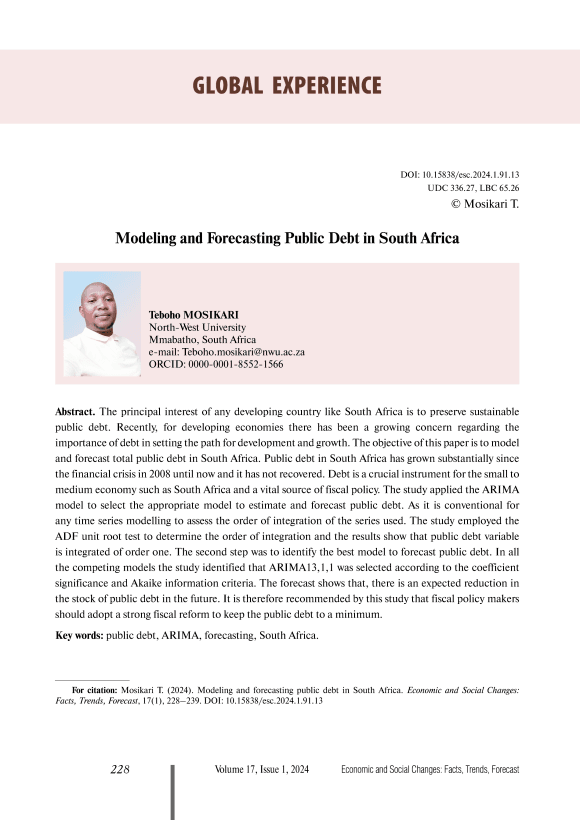 GLOBAL EXPERIENCE

DOI: 10.15838/esc.2024.1.91.13
UDC 336.27, LBC 65.26
© Mosikari T.

Modeling and Forecasting Public Debt in South Africa

Teboho MOSIKARI
North-West University
Mmabatho, South Africa
e-mail: Teboho.mosikari@nwu.ac.za
ORCID: 0000-0001-8552-1566

Abstract. The principal interest of any developing country like South Africa is to preserve sustainable public debt. Recently, for developing economies there has been a growing concern regarding the importance of debt in setting the path for development and growth. The objective of this paper is to model and forecast total public debt in South Africa. Public debt in South Africa has grown substantially since the financial crisis in 2008 until now and it has not recovered. Debt is a crucial instrument for the small to medium economy such as South Africa and a vital source of fiscal policy. The study applied the ARIMA model to select the appropriate model to estimate and forecast public debt. As it is conventional for any time series modelling to assess the order of integration of the series used. The study employed the ADF unit root test to determine the order of integration and the results show that public debt variable is integrated of order one. The second step was to identify the best model to forecast public debt. In all the competing models the study identified that ARIMA13,1,1 was selected according to the coefficient significance and Akaike information criteria. The forecast shows that, there is an expected reduction in the stock of public debt in the future. It is therefore recommended by this study that fiscal policy makers should adopt a strong fiscal reform to keep the public debt to a minimum.

Key words: public debt, ARIMA, forecasting, South Africa.

For citation: Mosikari T. (2024). Modeling and forecasting public debt in South Africa. Economic and Social Changes: Facts, Trends, Forecast, 17(1), 228–239. DOI: 10.15838/esc.2024.1.91.13

228 Volume 17, Issue 1, 2024 Economic and Social Changes: Facts, Trends, Forecast